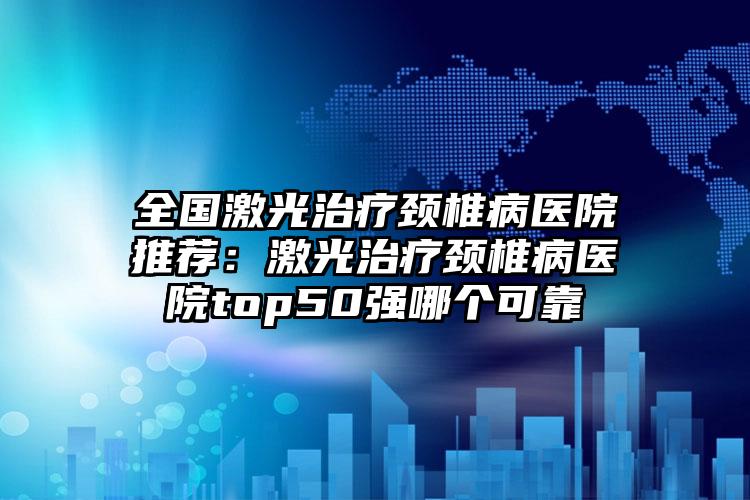 全国激光治疗颈椎病医院推荐：激光治疗颈椎病医院top50强哪个可靠